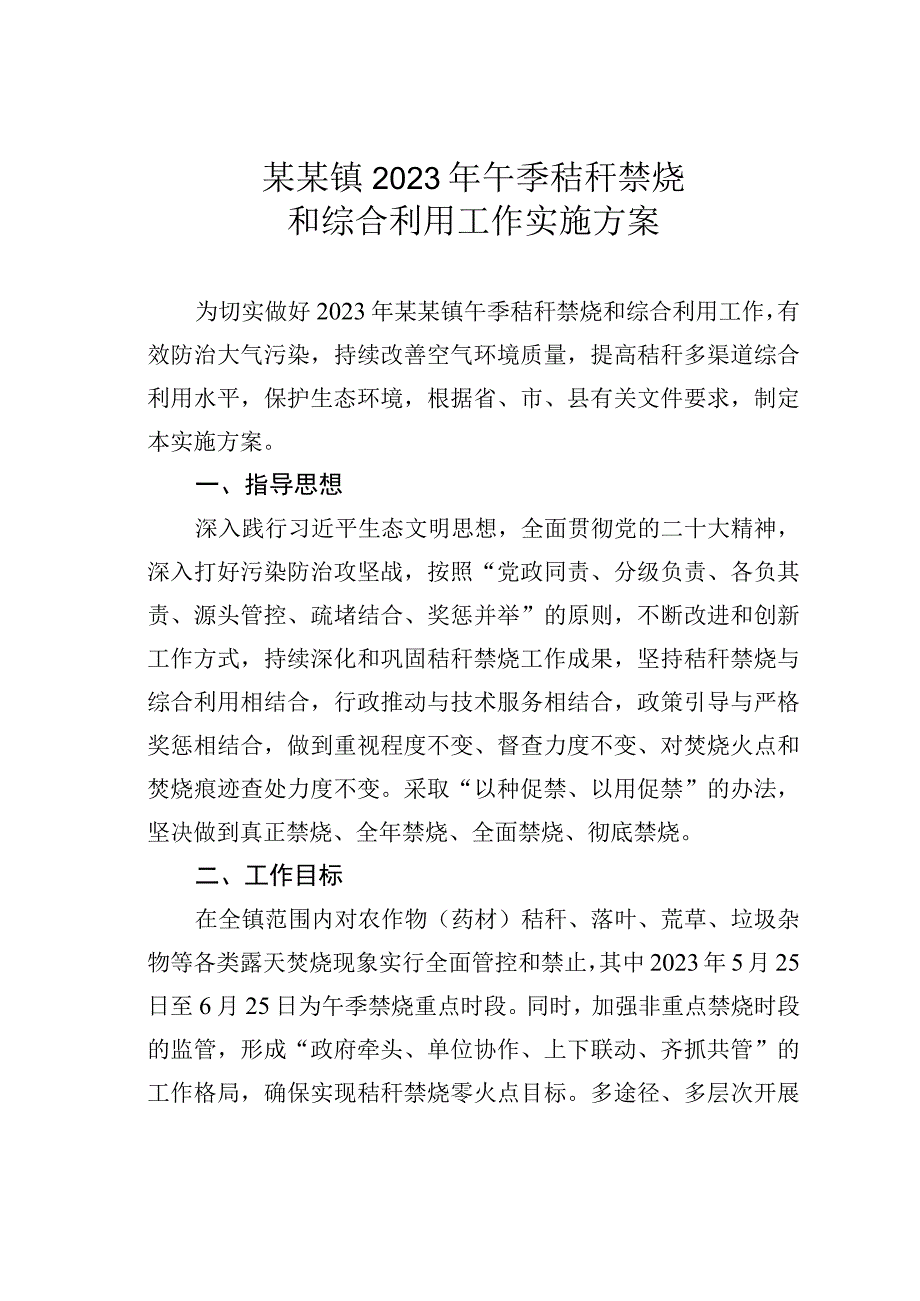 某某镇2023年午季秸秆禁烧和综合利用工作实施方案

为切实做好2023年某某镇午季秸秆禁烧和综合利用工作，有效防治大气污染，持续改善空气环境质量，提高秸秆多渠道综合利用水平，保护生态环境，根据省、市、县有关文件要求，制定本实施方案。

一、指导思想

深入践行习近平生态文明思想，全面贯彻党的二十大精神，深入打好污染防治攻坚战，按照“党政同责、分级负责、各负其责、源头管控、疏堵结合、奖惩并举”的原则，不断改进和创新工作方式，持续深化和巩固秸秆禁烧工作成果，坚持秸秆禁烧与综合利用相结合，行政推动与技术服务相结合，政策引导与严格奖惩相结合，做到重视程度不变、督查力度不变、对焚烧火点和焚烧痕迹查处力度不变。采取“以种促禁、以用促禁”的办法，坚决做到真正禁烧、全年禁烧、全面禁烧、彻底禁烧。

二、工作目标

在全镇范围内对农作物（药材）秸秆、落叶、荒草、垃圾杂物等各类露天焚烧现象实行全面管控和禁止，其中2023年5月25日至6月25日为午季禁烧重点时段。同时，加强非重点禁烧时段的监管，形成“政府牵头、单位协作、上下联动、齐抓共管”的工作格局，确保实现秸秆禁烧零火点目标。多途径、多层次开展